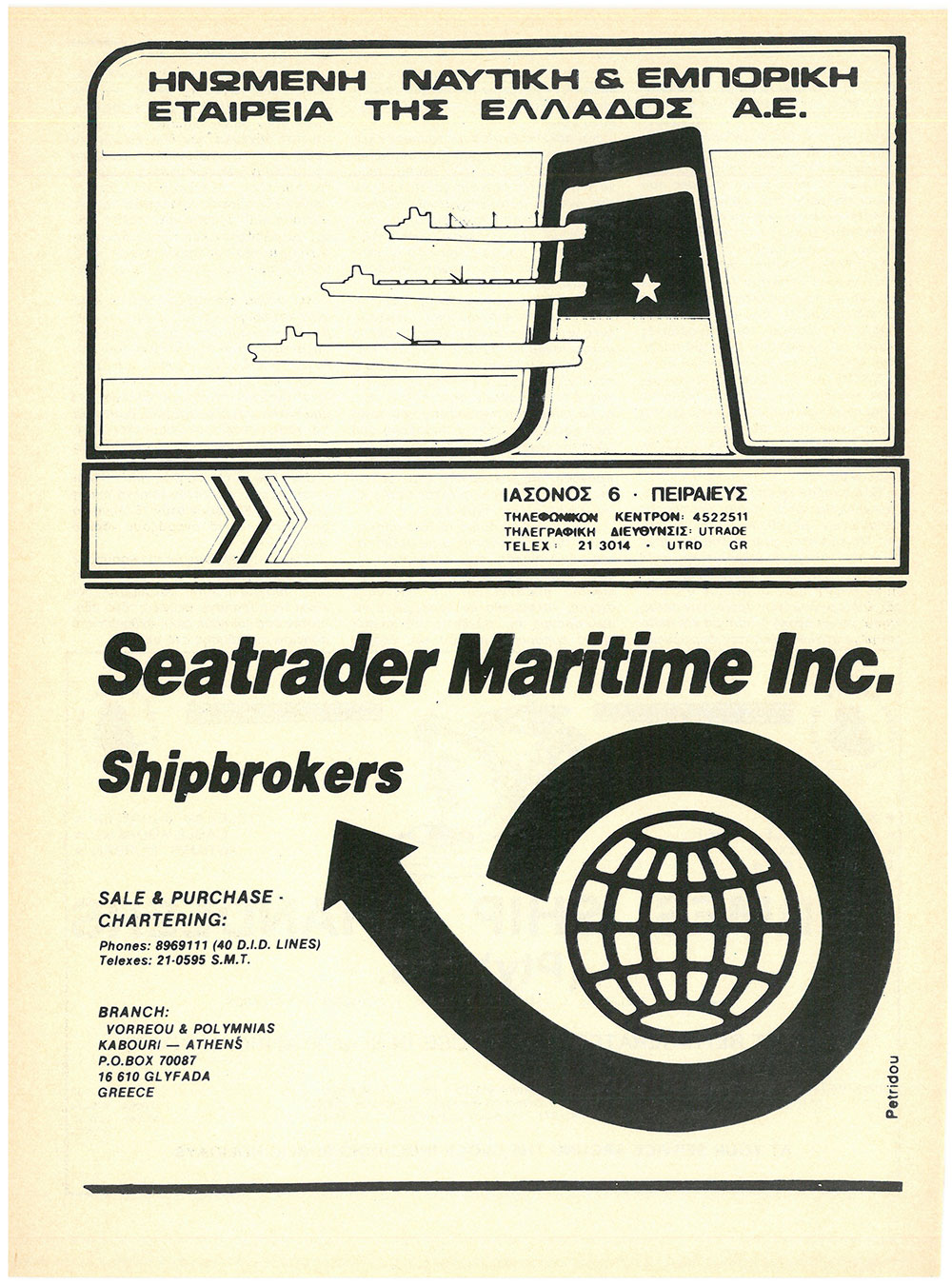 ΗΝΩΜΕΝΗ ΝΑΥΤΙΚΗ & ΕΜΠΟΡΙΚΗ ΕΤΑΙΡΕΙΑ ΤΗΣ ΕΛΛΑΔΟΣ Α.Ε.

ΙΑΣΟΝΟΣ 6 · ΠΕΙΡΑΙΕΥΣ
ΤΗΛΕΦΩΝΙΚΟΝ ΚΕΝΤΡΟΝ: 4522511
ΤΗΛΕΓΡΑΦΙΚΗ ΔΙΕΥΘΥΝΣΙΣ: UTRADE
TELEX: 21 3014 · UTRD GR

Seatrader Maritime Inc.

Shipbrokers

SALE & PURCHASE · CHARTERING:

Phones: 8969111 (40 D.I.D. LINES)
Telexes: 21-0595 S.M.T.

BRANCH:
VORREOU & POLYMNIAS
KABOURI — ATHENS
P.O.BOX 70087
16 610 GLYFADA
GREECE

Petridou